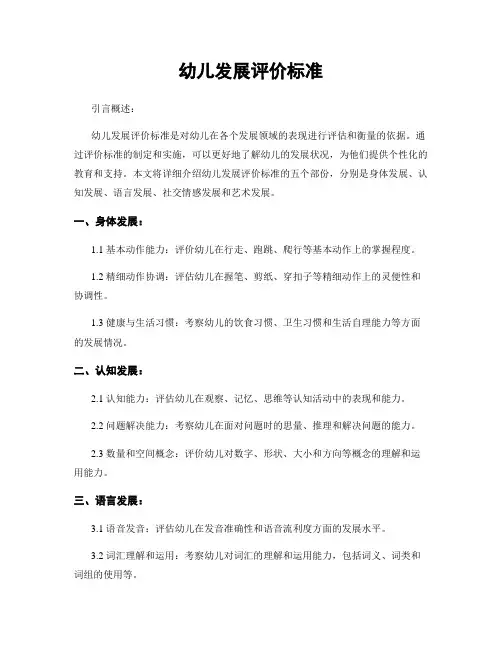 幼儿发展评价标准

引言概述：

幼儿发展评价标准是对幼儿在各个发展领域的表现进行评估和衡量的依据。通过评价标准的制定和实施，可以更好地了解幼儿的发展状况，为他们提供个性化的教育和支持。本文将详细介绍幼儿发展评价标准的五个部份，分别是身体发展、认知发展、语言发展、社交情感发展和艺术发展。

一、身体发展：

1.1 基本动作能力：评价幼儿在行走、跑跳、爬行等基本动作上的掌握程度。

1.2 精细动作协调：评估幼儿在握笔、剪纸、穿扣子等精细动作上的灵便性和协调性。

1.3 健康与生活习惯：考察幼儿的饮食习惯、卫生习惯和生活自理能力等方面的发展情况。

二、认知发展：

2.1 认知能力：评估幼儿在观察、记忆、思维等认知活动中的表现和能力。

2.2 问题解决能力：考察幼儿在面对问题时的思量、推理和解决问题的能力。

2.3 数量和空间概念：评价幼儿对数字、形状、大小和方向等概念的理解和运用能力。

三、语言发展：

3.1 语音发音：评估幼儿在发音准确性和语音流利度方面的发展水平。

3.2 词汇理解和运用：考察幼儿对词汇的理解和运用能力，包括词义、词类和词组的使用等。